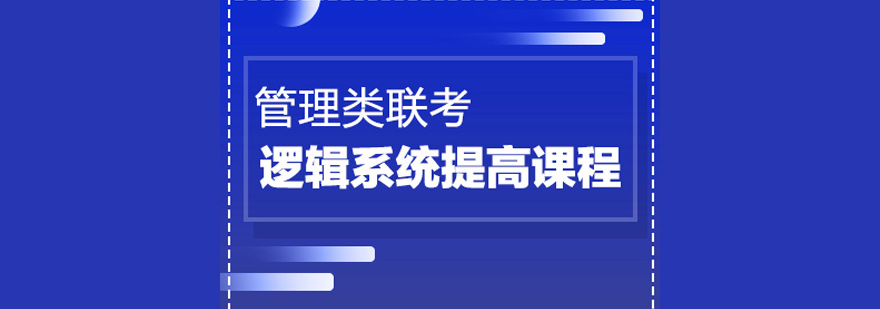 管理类联考
逻辑系统提高课程